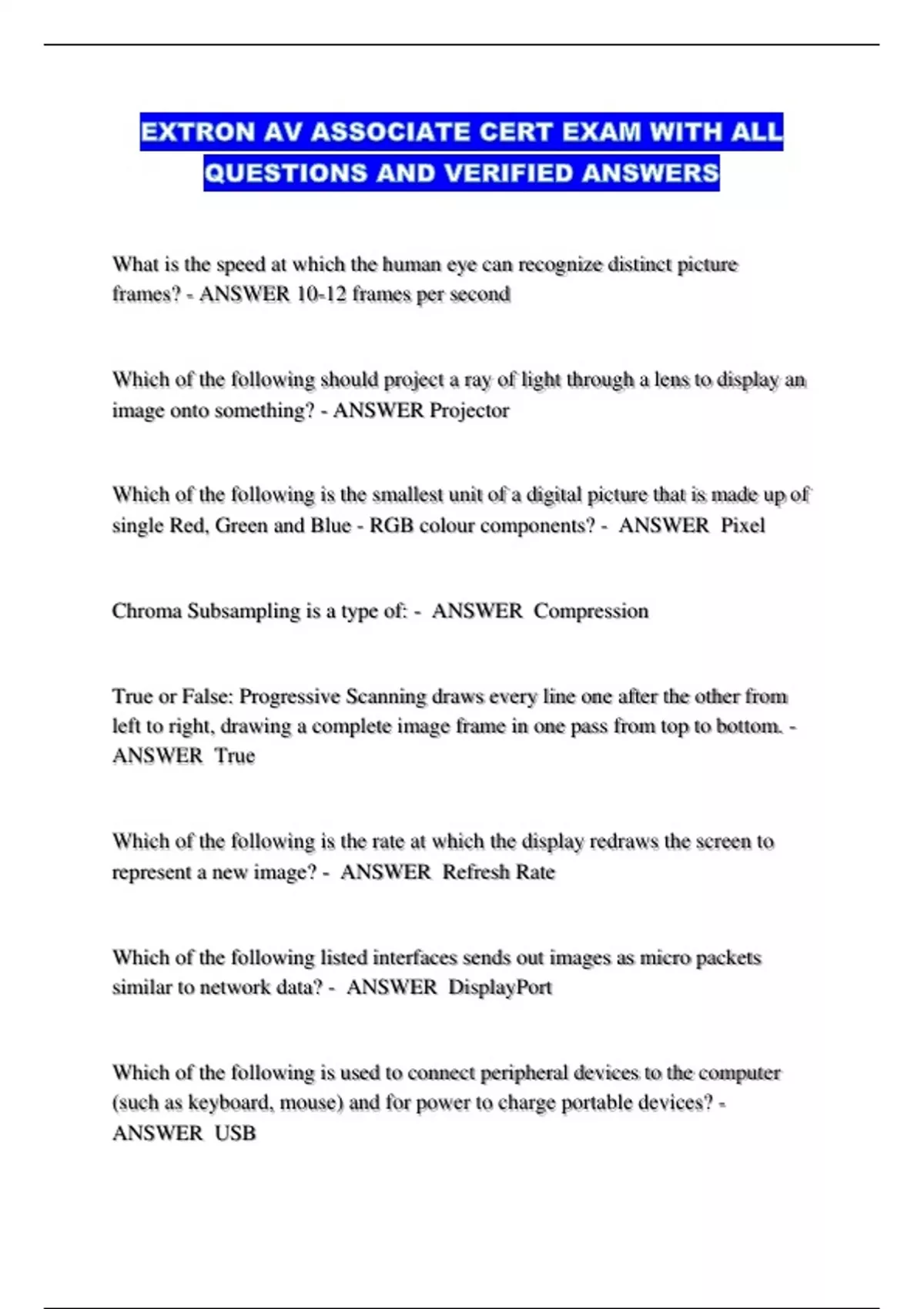 EXTRON AV ASSOCIATE CERT EXAM WITH ALL QUESTIONS AND VERIFIED ANSWERS

What is the speed at which the human eye can recognize distinct picture frames? - ANSWER 10-12 frames per second

Which of the following should project a ray of light through a lens to display an image onto something? - ANSWER Projector

Which of the following is the smallest unit of a digital picture that is made up of single Red, Green and Blue - RGB colour components? - ANSWER Pixel

Chroma Subsampling is a type of: - ANSWER Compression

True or False: Progressive Scanning draws every line one after the other from left to right, drawing a complete image frame in one pass from top to bottom. - ANSWER True

Which of the following is the rate at which the display redraws the screen to represent a new image? - ANSWER Refresh Rate

Which of the following listed interfaces sends out images as micro packets similar to network data? - ANSWER DisplayPort

Which of the following is used to connect peripheral devices to the computer (such as keyboard, mouse) and for power to charge portable devices? - ANSWER USB